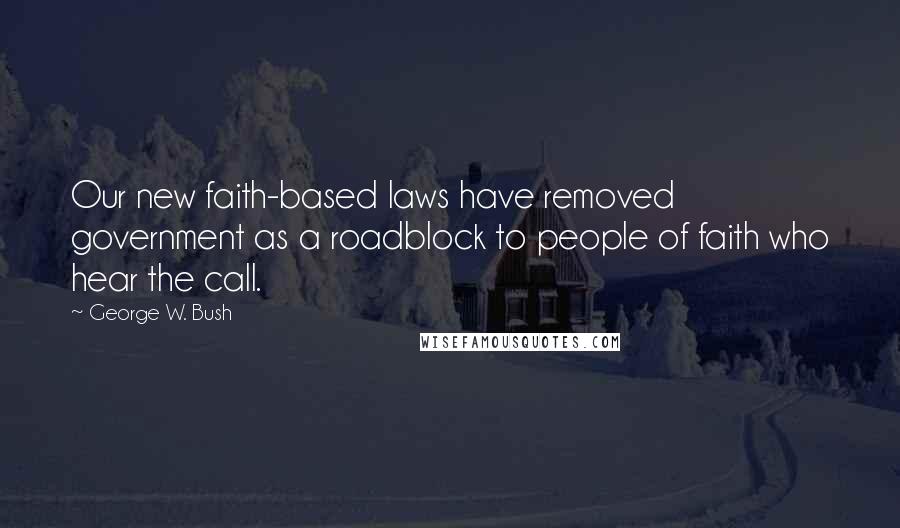 Our new faith-based laws have removed government as a roadblock to people of faith who hear the call.

~ George W. Bush

WISEFAMOUSQUOTES.COM